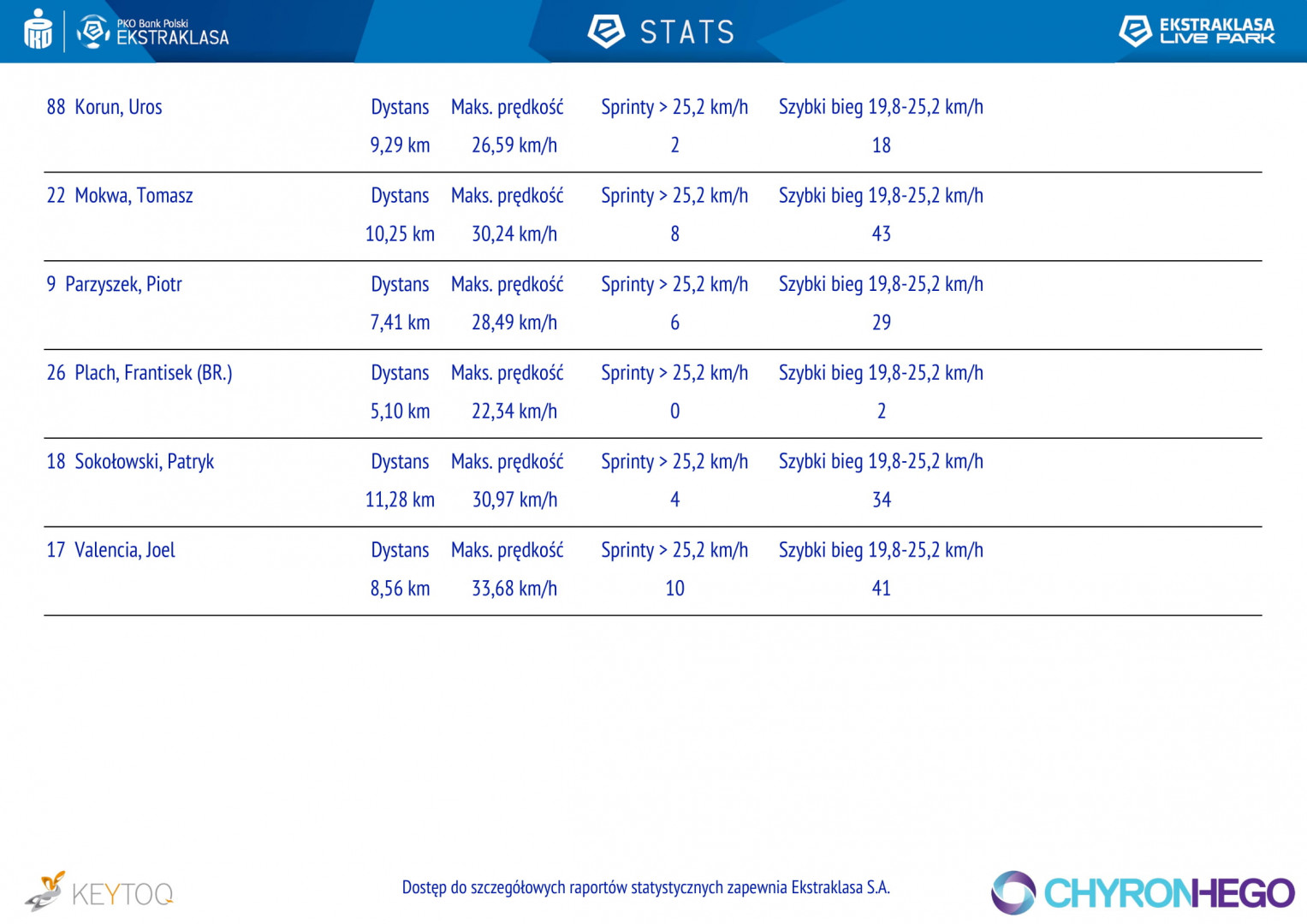 PKO Bank Polski EKSTRAKLASA

STATS

EKSTRAKLASA LIVE PARK

| 88 Korun, Uros | Dystans | Maks. prędkość | Sprinty > 25,2 km/h | Szybki bieg 19,8-25,2 km/h |
|---|---|---|---|---|
| | 9,29 km | 26,59 km/h | 2 | 18 |
| 22 Mokwa, Tomasz | Dystans | Maks. prędkość | Sprinty > 25,2 km/h | Szybki bieg 19,8-25,2 km/h |
| | 10,25 km | 30,24 km/h | 8 | 43 |
| 9 Parzyszek, Piotr | Dystans | Maks. prędkość | Sprinty > 25,2 km/h | Szybki bieg 19,8-25,2 km/h |
| | 7,41 km | 28,49 km/h | 6 | 29 |
| 26 Plach, Frantisek (BR.) | Dystans | Maks. prędkość | Sprinty > 25,2 km/h | Szybki bieg 19,8-25,2 km/h |
| | 5,10 km | 22,34 km/h | 0 | 2 |
| 18 Sokołowski, Patryk | Dystans | Maks. prędkość | Sprinty > 25,2 km/h | Szybki bieg 19,8-25,2 km/h |
| | 11,28 km | 30,97 km/h | 4 | 34 |
| 17 Valencia, Joel | Dystans | Maks. prędkość | Sprinty > 25,2 km/h | Szybki bieg 19,8-25,2 km/h |
| | 8,56 km | 33,68 km/h | 10 | 41 |

KEYTOQ

Dostęp do szczegółowych raportów statystycznych zapewnia Ekstraklasa S.A.

CHYRONHEGO